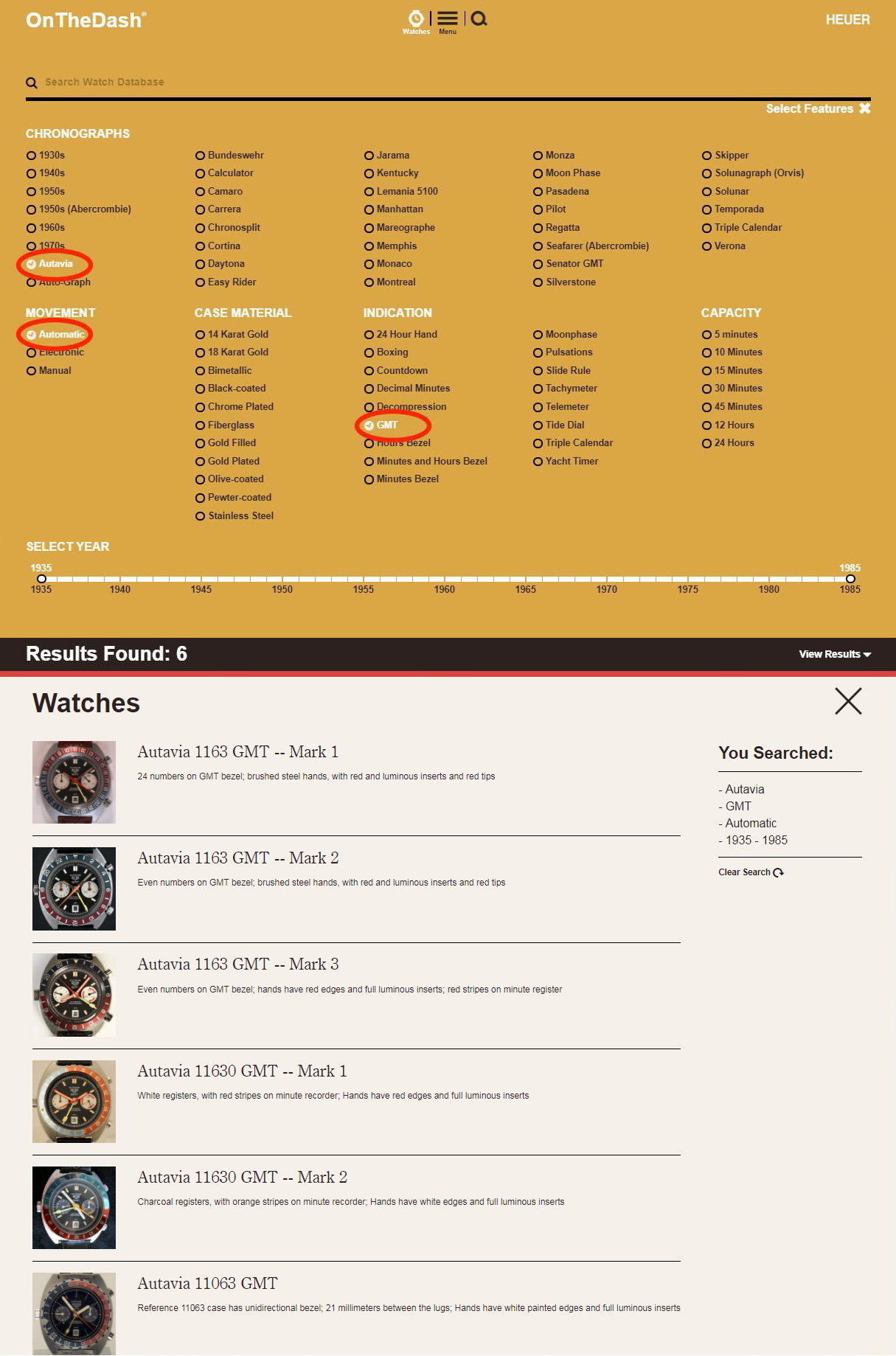 OnTheDash®

Watches Menu

HEUER

Search Watch Database

Select Features

CHRONOGRAPHS

1930s
1940s
1950s
1950s (Abercrombie)
1960s
1970s
Autavia
Auto-Graph

Bundeswehr
Calculator
Camaro
Carrera
Chronosplit
Cortina
Daytona
Easy Rider

Jarama
Kentucky
Lemania 5100
Manhattan
Mareographe
Memphis
Monaco
Montreal

Monza
Moon Phase
Pasadena
Pilot
Regatta
Seafarer (Abercrombie)
Senator GMT
Silverstone

Skipper
Solunagraph (Orvis)
Solunar
Temporada
Triple Calendar
Verona

MOVEMENT

Automatic
Electronic
Manual

CASE MATERIAL

14 Karat Gold
18 Karat Gold
Bimetallic
Black-coated
Chrome Plated
Fiberglass
Gold Filled
Gold Plated
Olive-coated
Pewter-coated
Stainless Steel

INDICATION

24 Hour Hand
Boxing
Countdown
Decimal Minutes
Decompression
GMT
Hours Bezel
Minutes and Hours Bezel
Minutes Bezel

Moonphase
Pulsations
Slide Rule
Tachymeter
Telemeter
Tide Dial
Triple Calendar
Yacht Timer

CAPACITY

5 minutes
10 Minutes
15 Minutes
30 Minutes
45 Minutes
12 Hours
24 Hours

SELECT YEAR

1935 1985

1935 1940 1945 1950 1955 1960 1965 1970 1975 1980 1985

Results Found: 6

View Results

Watches

Autavia 1163 GMT -- Mark 1

24 numbers on GMT bezel; brushed steel hands, with red and luminous inserts and red tips

Autavia 1163 GMT -- Mark 2

Even numbers on GMT bezel; brushed steel hands, with red and luminous inserts and red tips

Autavia 1163 GMT -- Mark 3

Even numbers on GMT bezel; hands have red edges and full luminous inserts; red stripes on minute register

Autavia 11630 GMT -- Mark 1

White registers, with red stripes on minute recorder; Hands have red edges and full luminous inserts

Autavia 11630 GMT -- Mark 2

Charcoal registers, with orange stripes on minute recorder; Hands have white edges and full luminous inserts

Autavia 11063 GMT

Reference 11063 case has unidirectional bezel; 21 millimeters between the lugs; Hands have white painted edges and full luminous inserts

You Searched:

- Autavia
- GMT
- Automatic
- 1935 - 1985

Clear Search